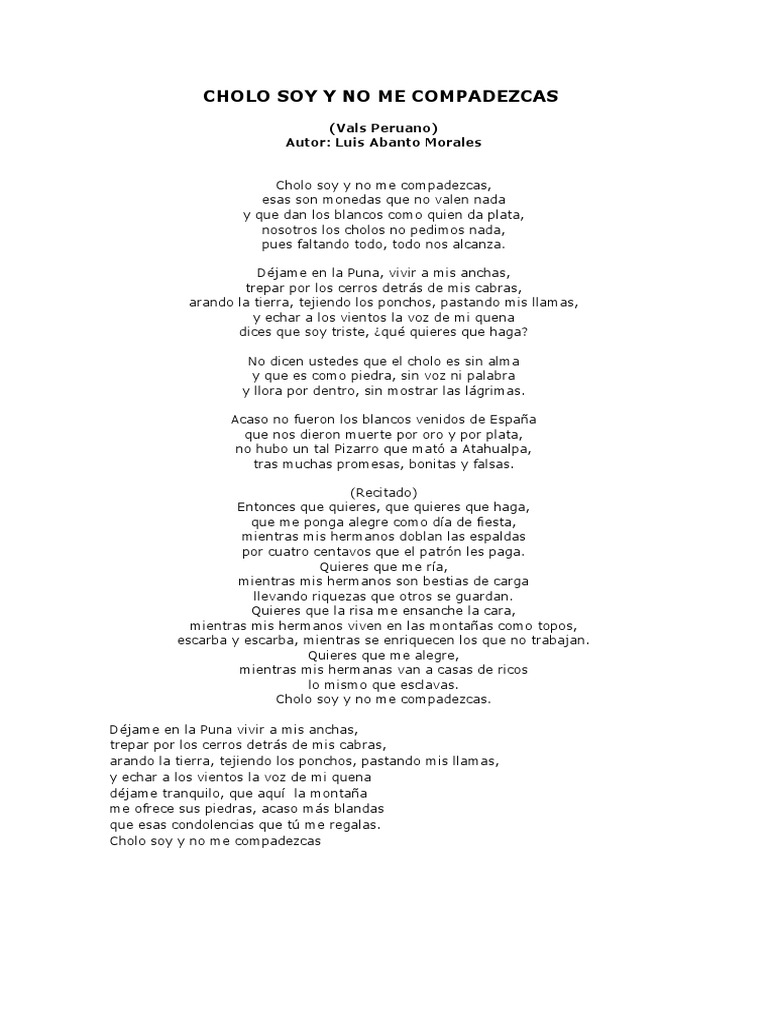 CHOLO SOY Y NO ME COMPADEZCAS

(Vals Peruano)
Autor: Luis Abanto Morales

Cholo soy y no me compadezcas,
esas son monedas que no valen nada
y que dan los blancos como quien da plata,
nosotros los cholos no pedimos nada,
pues faltando todo, todo nos alcanza.

Déjame en la Puna, vivir a mis anchas,
trepar por los cerros detrás de mis cabras,
arando la tierra, tejiendo los ponchos, pastando mis llamas,
y echar a los vientos la voz de mi quena
dices que soy triste, ¿qué quieres que haga?

No dicen ustedes que el cholo es sin alma
y que es como piedra, sin voz ni palabra
y llora por dentro, sin mostrar las lágrimas.

Acaso no fueron los blancos venidos de España
que nos dieron muerte por oro y por plata,
no hubo un tal Pizarro que mató a Atahualpa,
tras muchas promesas, bonitas y falsas.

(Recitado)
Entonces que quieres, que quieres que haga,
que me ponga alegre como día de fiesta,
mientras mis hermanos doblan las espaldas
por cuatro centavos que el patrón les paga.
Quieres que me ría,
mientras mis hermanos son bestias de carga
llevando riquezas que otros se guardan.
Quieres que la risa me ensanche la cara,
mientras mis hermanos viven en las montañas como topos,
escarba y escarba, mientras se enriquecen los que no trabajan.
Quieres que me alegre,
mientras mis hermanas van a casas de ricos
lo mismo que esclavas.
Cholo soy y no me compadezcas.

Déjame en la Puna vivir a mis anchas,
trepar por los cerros detrás de mis cabras,
arando la tierra, tejiendo los ponchos, pastando mis llamas,
y echar a los vientos la voz de mi quena
déjame tranquilo, que aquí la montaña
me ofrece sus piedras, acaso más blandas
que esas condolencias que tú me regalas.
Cholo soy y no me compadezcas